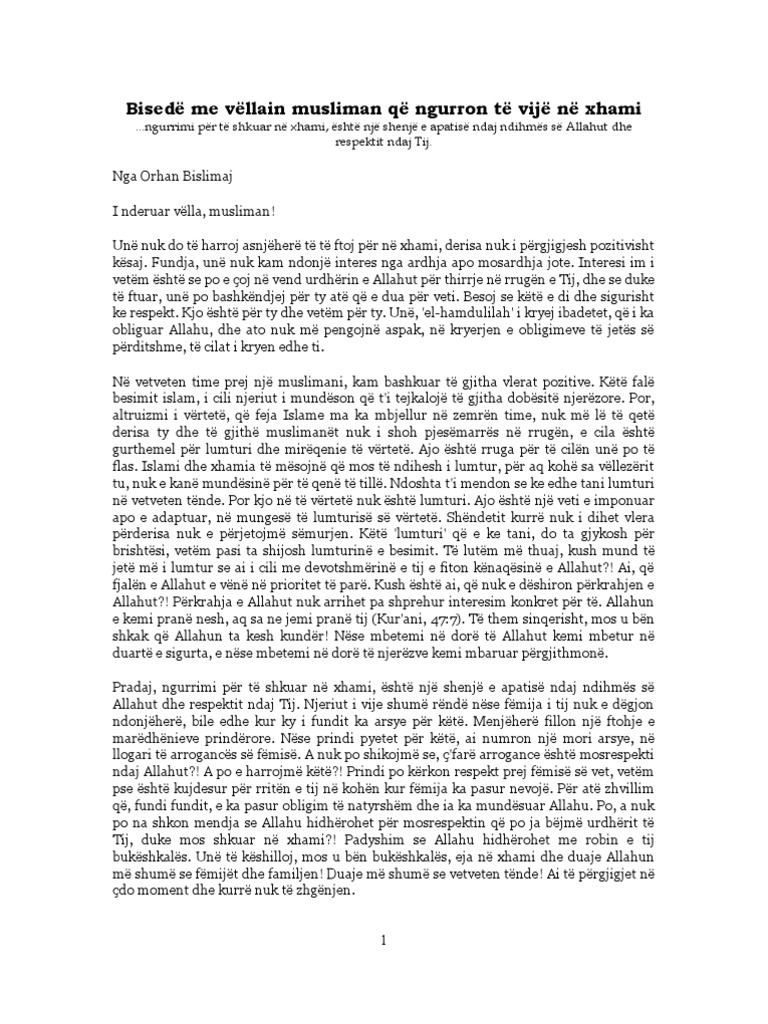 Bisedë me vëllain musliman që ngurron të vijë në xhami

...ngurrimi për të shkuar në xhami, është një shenjë e apatisë ndaj ndihmës së Allahut dhe respektit ndaj Tij.

Nga Orhan Bislimaj

I nderuar vëlla, musliman!

Unë nuk do të harroj asnjëherë të të ftoj për në xhami, derisa nuk i përgjigjesh pozitivisht kësaj. Fundja, unë nuk kam ndonjë interes nga ardhja apo mosardhja jote. Interesi im i vetëm është se po e çoj në vend urdhërin e Allahut për thirrje në rrugën e Tij, dhe se duke të ftuar, unë po bashkëndjej për ty atë që e dua për veti. Besoj se këtë e di dhe sigurisht ke respekt. Kjo është për ty dhe vetëm për ty. Unë, 'el-hamdulilah' i kryej ibadetet, që i ka obliguar Allahu, dhe ato nuk më pengojnë aspak, në kryerjen e obligimeve të jetës së përditshme, të cilat i kryen edhe ti.

Në vetveten time prej një muslimani, kam bashkuar të gjitha vlerat pozitive. Këtë falë besimit islam, i cili njeriut i mundëson që t'i tejkalojë të gjitha dobësitë njerëzore. Por, altruizmi i vërtetë, që feja Islame ma ka mbjellur në zemrën time, nuk më lë të qetë derisa ty dhe të gjithë muslimanët nuk i shoh pjesëmarrës në rrugën, e cila është gurthemel për lumturi dhe mirëqenie të vërtetë. Ajo është rruga për të cilën unë po të flas. Islami dhe xhamia të mësojnë që mos të ndihesh i lumtur, për aq kohë sa vëllezërit tu, nuk e kanë mundësinë për të qenë të tillë. Ndoshta t'i mendon se ke edhe tani lumturi në vetveten tënde. Por kjo në të vërtetë nuk është lumturi. Ajo është një veti e imponuar apo e adaptuar, në mungesë të lumturisë së vërtetë. Shëndetit kurrë nuk i dihet vlera përderisa nuk e përjetojmë sëmurjen. Këtë 'lumturi' që e ke tani, do ta gjykosh për brishtësi, vetëm pasi ta shijosh lumturinë e besimit. Të lutëm më thuaj, kush mund të jetë më i lumtur se ai i cili me devotshmërinë e tij e fiton kënaqësinë e Allahut?! Ai, që fjalën e Allahut e vënë në prioritet të parë. Kush është ai, që nuk e dëshiron përkrahjen e Allahut?! Përkrahja e Allahut nuk arrihet pa shprehur interesim konkret për të. Allahun e kemi pranë nesh, aq sa ne jemi pranë tij (Kur'ani, 47:7). Të them sinqerisht, mos u bën shkak që Allahun ta kesh kundër! Nëse mbetemi në dorë të Allahut kemi mbetur në duartë e sigurta, e nëse mbetemi në dorë të njerëzve kemi mbaruar përgjithmonë.

Pradaj, ngurrimi për të shkuar në xhami, është një shenjë e apatisë ndaj ndihmës së Allahut dhe respektit ndaj Tij. Njeriut i vije shumë rëndë nëse fëmija i tij nuk e dëgjon ndonjëherë, bile edhe kur ky i fundit ka arsye për këtë. Menjëherë fillon një ftohje e marëdhënieve prindërore. Nëse prindi pyetet për këtë, ai numron një mori arsye, në llogari të arrogancës së fëmisë. A nuk po shikojmë se, ç'farë arrogance është mosrespekti ndaj Allahut?! A po e harrojmë këtë?! Prindi po kërkon respekt prej fëmisë së vet, vetëm pse është kujdesur për rritën e tij në kohën kur fëmija ka pasur nevojë. Për atë zhvillim që, fundi fundit, e ka pasur obligim të natyrshëm dhe ia ka mundësuar Allahu. Po, a nuk po na shkon mendja se Allahu hidhërohet për mosrespektin që po ja bëjmë urdhërit të Tij, duke mos shkuar në xhami?! Padyshim se Allahu hidhërohet me robin e tij bukëshkalës. Unë të këshilloj, mos u bën bukëshkalës, eja në xhami dhe duaje Allahun më shumë se fëmijët dhe familjen! Duaje më shumë se vetveten tënde! Ai të përgjigjet në çdo moment dhe kurrë nuk të zhgënjen.

1